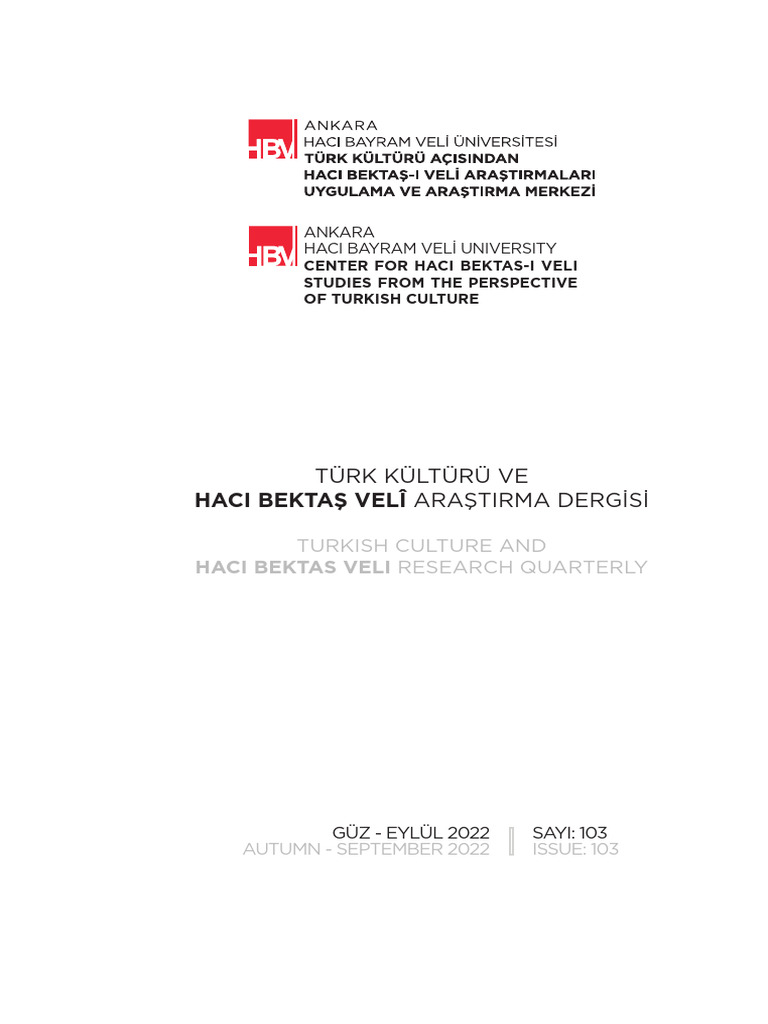 HBV ANKARA
HACI BAYRAM VELİ ÜNİVERSİTESİ
TÜRK KÜLTÜRÜ AÇISINDAN
HACI BEKTAŞ-I VELİ ARAŞTIRMALARI
UYGULAMA VE ARAŞTIRMA MERKEZİ

HBV ANKARA
HACI BAYRAM VELİ UNIVERSITY
CENTER FOR HACI BEKTAS-I VELI
STUDIES FROM THE PERSPECTIVE
OF TURKISH CULTURE

TÜRK KÜLTÜRÜ VE
HACI BEKTAŞ VELÎ ARAŞTIRMA DERGİSİ

TURKISH CULTURE AND
HACI BEKTAS VELI RESEARCH QUARTERLY

GÜZ - EYLÜL 2022
AUTUMN - SEPTEMBER 2022

SAYI: 103
ISSUE: 103